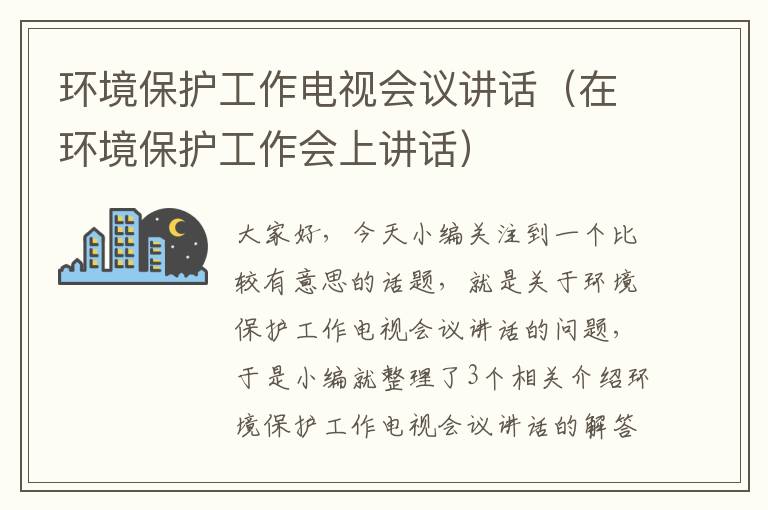 环境保护工作电视会议讲话（在环境保护工作会上讲话）

大家好，今天小编关注到一个比较有意思的话题，就是关于环境保护工作电视会议讲话的问题，于是小编就整理了3个相关介绍环境保护工作电视会议讲话的解答